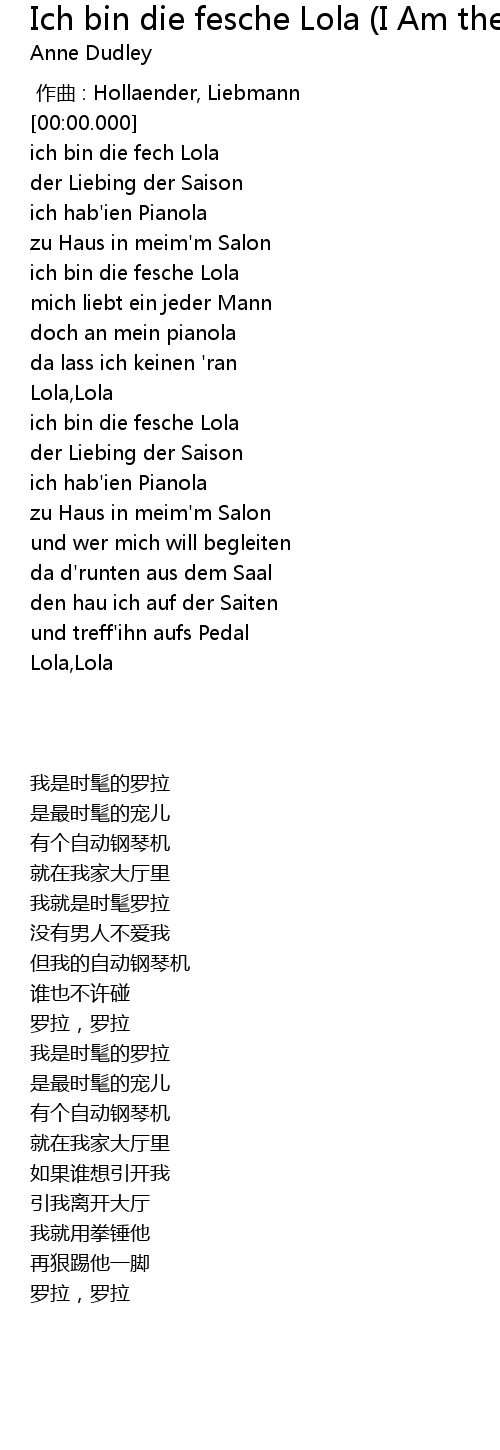 Ich bin die fesche Lola (I Am the
Anne Dudley

作曲 : Hollaender, Liebmann
[00:00.000]
ich bin die fech Lola
der Liebing der Saison
ich hab'ien Pianola
zu Haus in meim'm Salon
ich bin die fesche Lola
mich liebt ein jeder Mann
doch an mein pianola
da lass ich keinen 'ran
Lola,Lola
ich bin die fesche Lola
der Liebing der Saison
ich hab'ien Pianola
zu Haus in meim'm Salon
und wer mich will begleiten
da d'runten aus dem Saal
den hau ich auf der Saiten
und treff'ihn aufs Pedal
Lola,Lola

我是时髦的罗拉
是最时髦的宠儿
有个自动钢琴机
就在我家大厅里
我就是时髦罗拉
没有男人不爱我
但我的自动钢琴机
谁也不许碰
罗拉，罗拉
我是时髦的罗拉
是最时髦的宠儿
有个自动钢琴机
就在我家大厅里
如果谁想引开我
引我离开大厅
我就用拳锤他
再狠踢他一脚
罗拉，罗拉